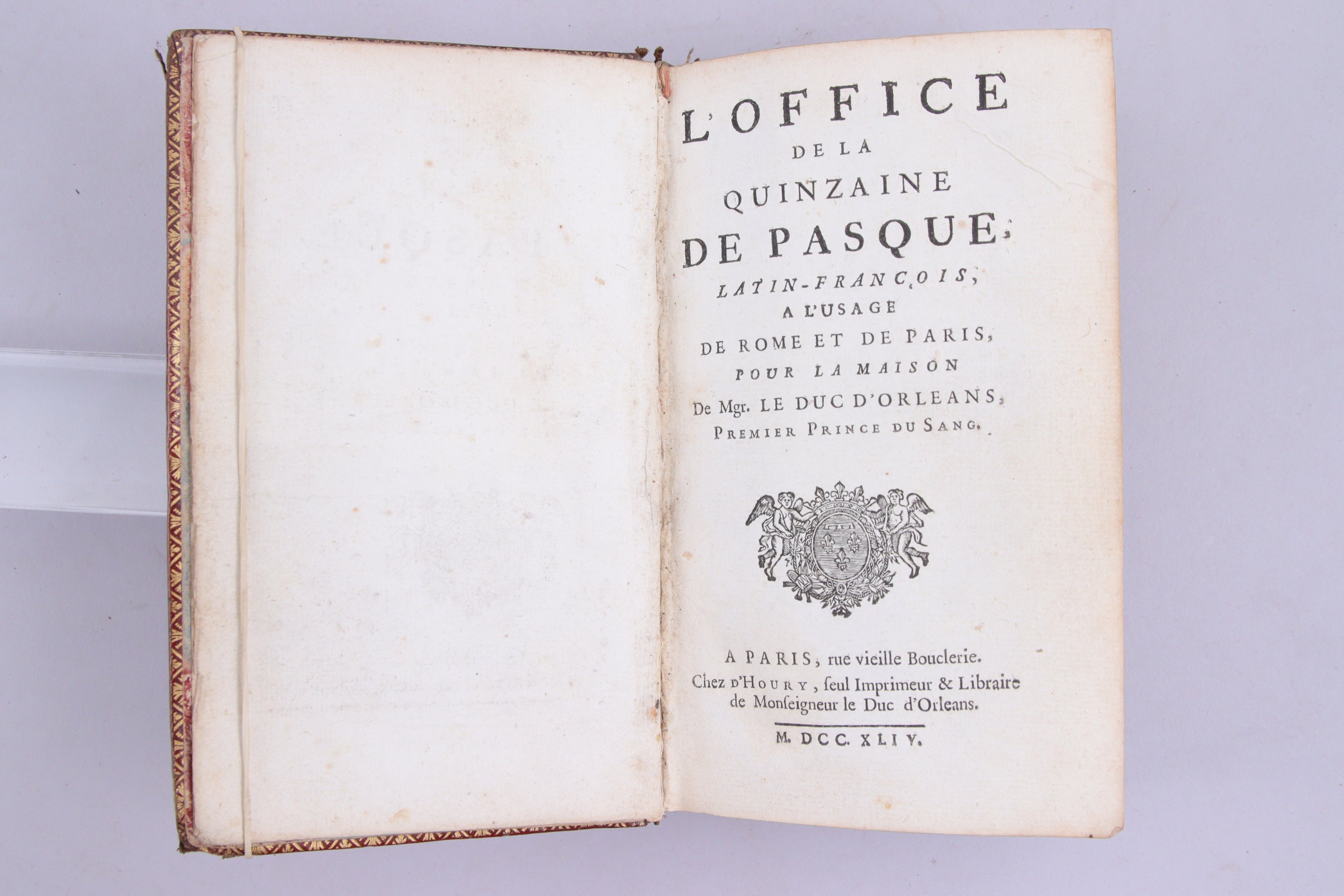 L'OFFICE
DE LA
QUINZAINE
DE PASQUE,
LATIN-FRANÇOIS,
A L'USAGE
DE ROME ET DE PARIS,
POUR LA MAISON
De Mgr. LE DUC D'ORLEANS,
PREMIER PRINCE DU SANG.

A PARIS, rue vieille Bouclerie.
Chez D'HOURY, ſeul Imprimeur & Libraire de Monſeigneur le Duc d'Orleans.

M. DCC. XLIV.